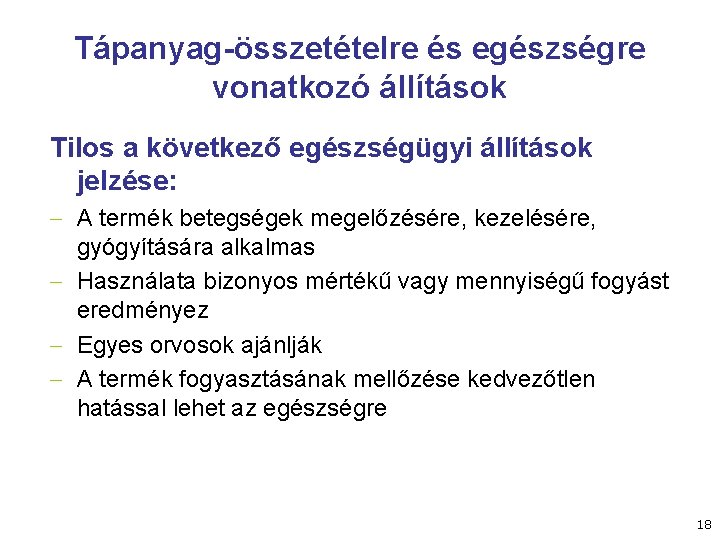 Tápanyag-összetételre és egészségre vonatkozó állítások

Tilos a következő egészségügyi állítások jelzése:

– A termék betegségek megelőzésére, kezelésére, gyógyítására alkalmas
– Használata bizonyos mértékű vagy mennyiségű fogyást eredményez
– Egyes orvosok ajánlják
– A termék fogyasztásának mellőzése kedvezőtlen hatással lehet az egészségre

18